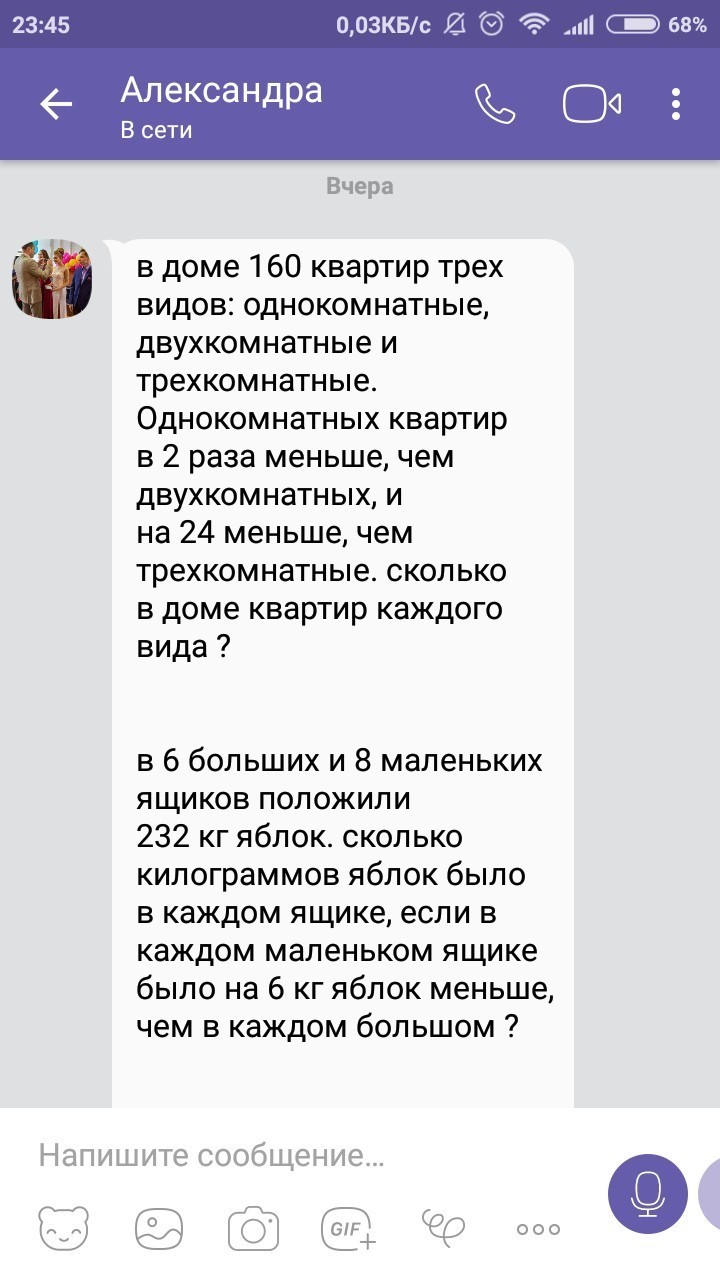 23:45 0,03КБ/с 68%

Александра
В сети

Вчера

в доме 160 квартир трех видов: однокомнатные, двухкомнатные и трехкомнатные. Однокомнатных квартир в 2 раза меньше, чем двухкомнатных, и на 24 меньше, чем трехкомнатные. сколько в доме квартир каждого вида ?

в 6 больших и 8 маленьких ящиков положили 232 кг яблок. сколько килограммов яблок было в каждом ящике, если в каждом маленьком ящике было на 6 кг яблок меньше, чем в каждом большом ?

Напишите сообщение...

GIF